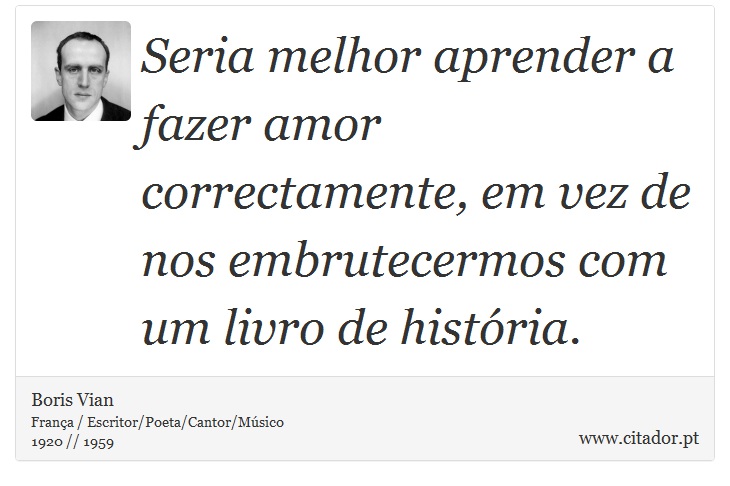 Seria melhor aprender a fazer amor correctamente, em vez de nos embrutecermos com um livro de história.

Boris Vian
França / Escritor/Poeta/Cantor/Músico
1920 // 1959

www.citador.pt